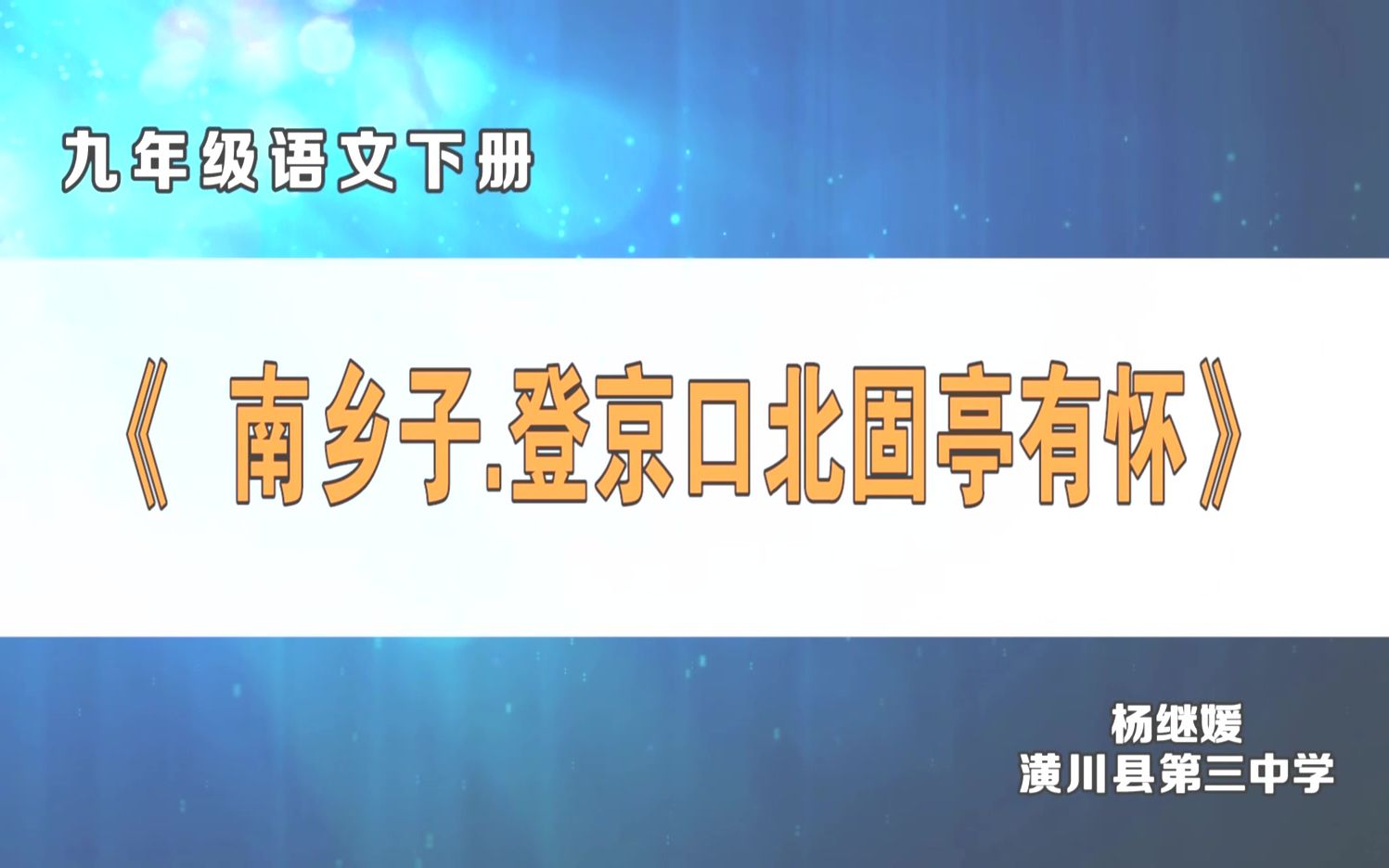 九年级语文下册

《 南乡子.登京口北固亭有怀》

杨继媛
潢川县第三中学